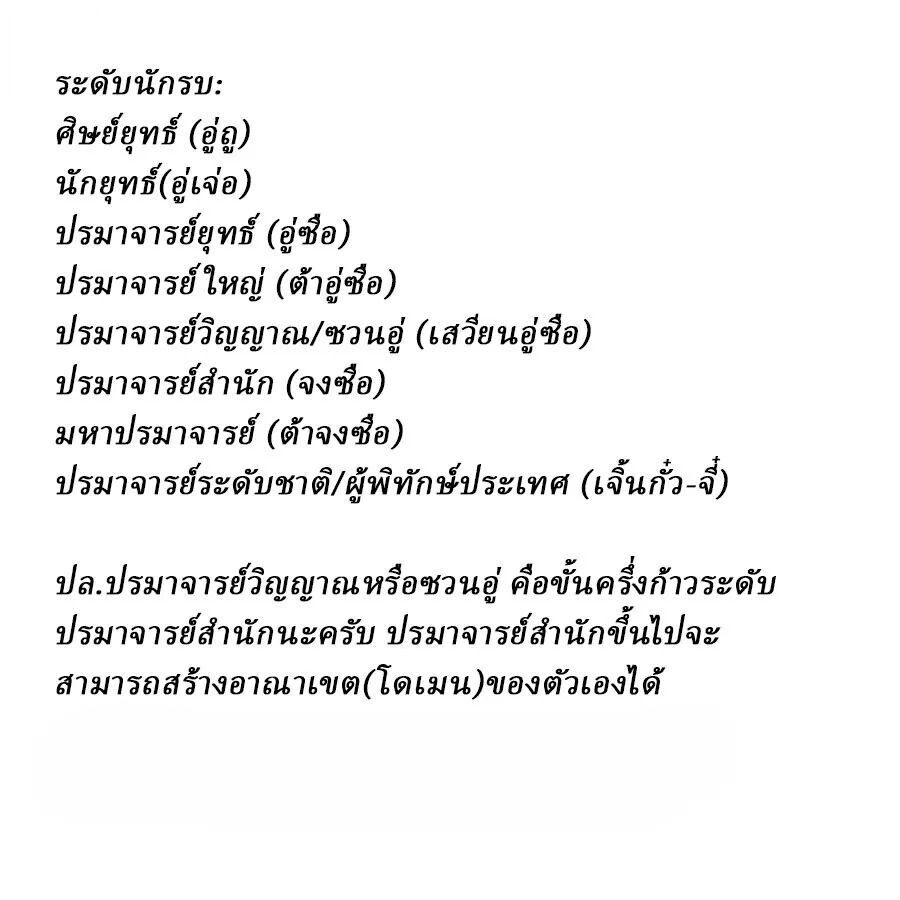 ระดับนักรบ:
ศิษย์ยุทธ์ (อู่ถู)
นักยุทธ์(อู่เจ่อ)
ปรมาจารย์ยุทธ์ (อู่ซือ)
ปรมาจารย์ใหญ่ (ต้าอู่ซือ)
ปรมาจารย์วิญญาณ/ซวนอู่ (เสวียนอู่ซือ)
ปรมาจารย์สำนัก (จงซือ)
มหาปรมาจารย์ (ต้าจงซือ)
ปรมาจารย์ระดับชาติ/ผู้พิทักษ์ประเทศ (เจิ้นกั๋ว-จี๋)

ปล.ปรมาจารย์วิญญาณหรือซวนอู่ คือขั้นครึ่งก้าวระดับปรมาจารย์สำนักนะครับ ปรมาจารย์สำนักขึ้นไปจะสามารถสร้างอาณาเขต(โดเมน)ของตัวเองได้